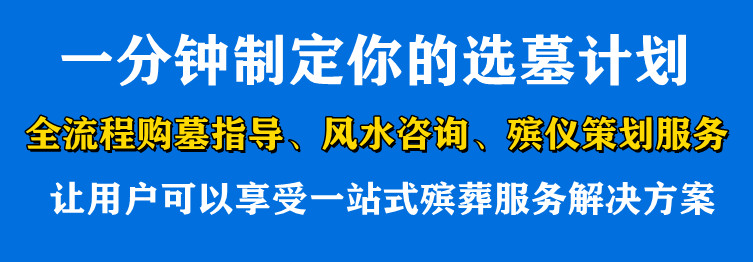 一分钟制定你的选墓计划

全流程购墓指导、风水咨询、殡仪策划服务

让用户可以享受一站式殡葬服务解决方案